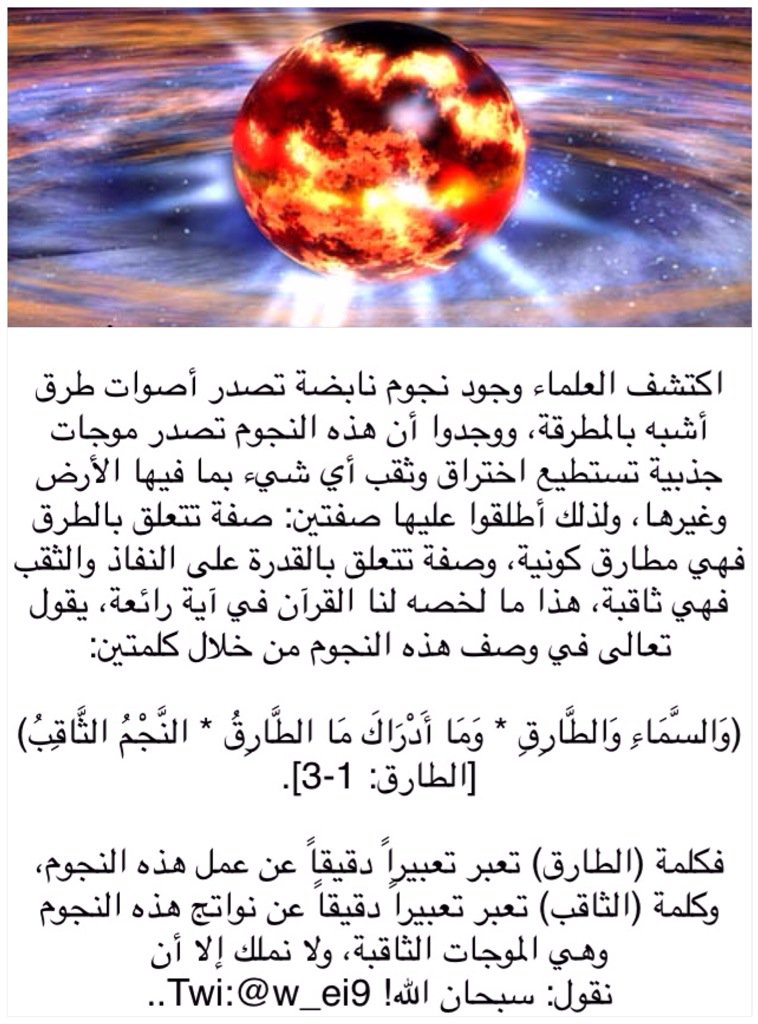 اكتشف العلماء وجود نجوم نابضة تصدر أصوات طرق أشبه بالمطرقة، ووجدوا أن هذه النجوم تصدر موجات جذبية تستطيع اختراق وثقب أي شيء بما فيها الأرض وغيرها، ولذلك أطلقوا عليها صفتين: صفة تتعلق بالطرق فهي مطارق كونية، وصفة تتعلق بالقدرة على النفاذ والثقب فهي ثاقبة، هذا ما لخصه لنا القرآن في آية رائعة، يقول تعالى في وصف هذه النجوم من خلال كلمتين:

(وَالسَّمَاءِ وَالطَّارِقِ * وَمَا أَدْرَاكَ مَا الطَّارِقُ * النَّجْمُ الثَّاقِبُ) [الطارق: 1-3].

فكلمة (الطارق) تعبر تعبيراً دقيقاً عن عمل هذه النجوم، وكلمة (الثاقب) تعبر تعبيراً دقيقاً عن نواتج هذه النجوم وهي الموجات الثاقبة، ولا نملك إلا أن نقول: سبحان الله! Twi:@w_ei9..